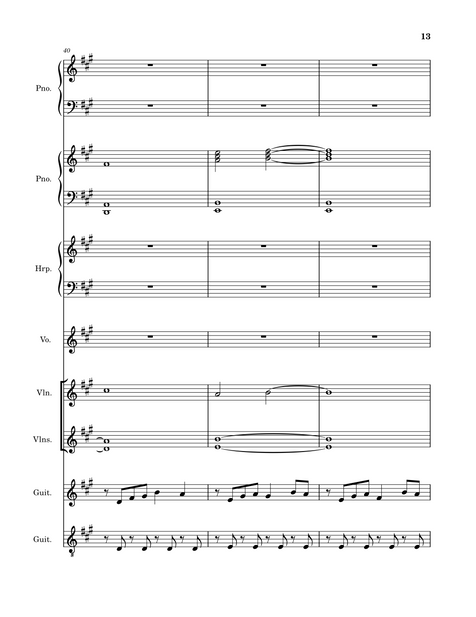 13

40

Pno.

Pno.

Hrp.

Vo.

Vln.

Vlns.

Guit.

Guit.